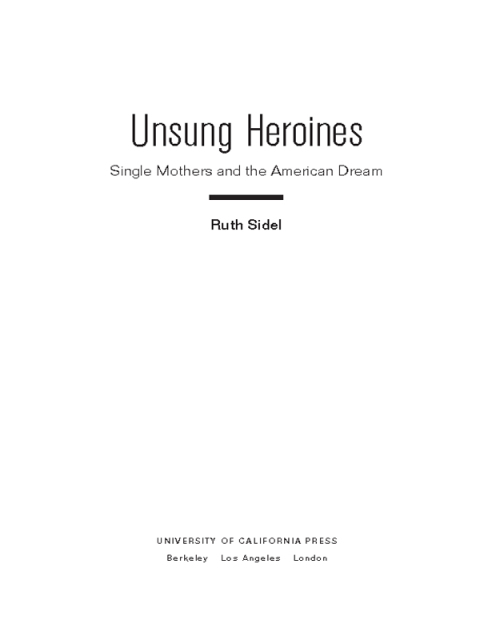 Unsung Heroines

Single Mothers and the American Dream

Ruth Sidel

UNIVERSITY OF CALIFORNIA PRESS

Berkeley Los Angeles London